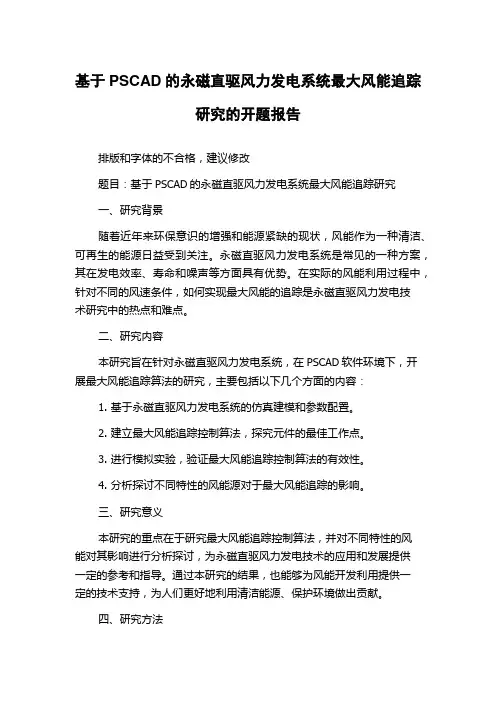 基于 PSCAD 的永磁直驱风力发电系统最大风能追踪研究的开题报告

排版和字体的不合格，建议修改

题目：基于 PSCAD 的永磁直驱风力发电系统最大风能追踪研究

一、研究背景

随着近年来环保意识的增强和能源紧缺的现状，风能作为一种清洁、可再生的能源日益受到关注。永磁直驱风力发电系统是常见的一种方案，其在发电效率、寿命和噪声等方面具有优势。在实际的风能利用过程中，针对不同的风速条件，如何实现最大风能的追踪是永磁直驱风力发电技术研究中的热点和难点。

二、研究内容

本研究旨在针对永磁直驱风力发电系统，在 PSCAD 软件环境下，开展最大风能追踪算法的研究，主要包括以下几个方面的内容：

1. 基于永磁直驱风力发电系统的仿真建模和参数配置。

2. 建立最大风能追踪控制算法，探究元件的最佳工作点。

3. 进行模拟实验，验证最大风能追踪控制算法的有效性。

4. 分析探讨不同特性的风能源对于最大风能追踪的影响。

三、研究意义

本研究的重点在于研究最大风能追踪控制算法，并对不同特性的风能对其影响进行分析探讨，为永磁直驱风力发电技术的应用和发展提供一定的参考和指导。通过本研究的结果，也能够为风能开发利用提供一定的技术支持，为人们更好地利用清洁能源、保护环境做出贡献。

四、研究方法